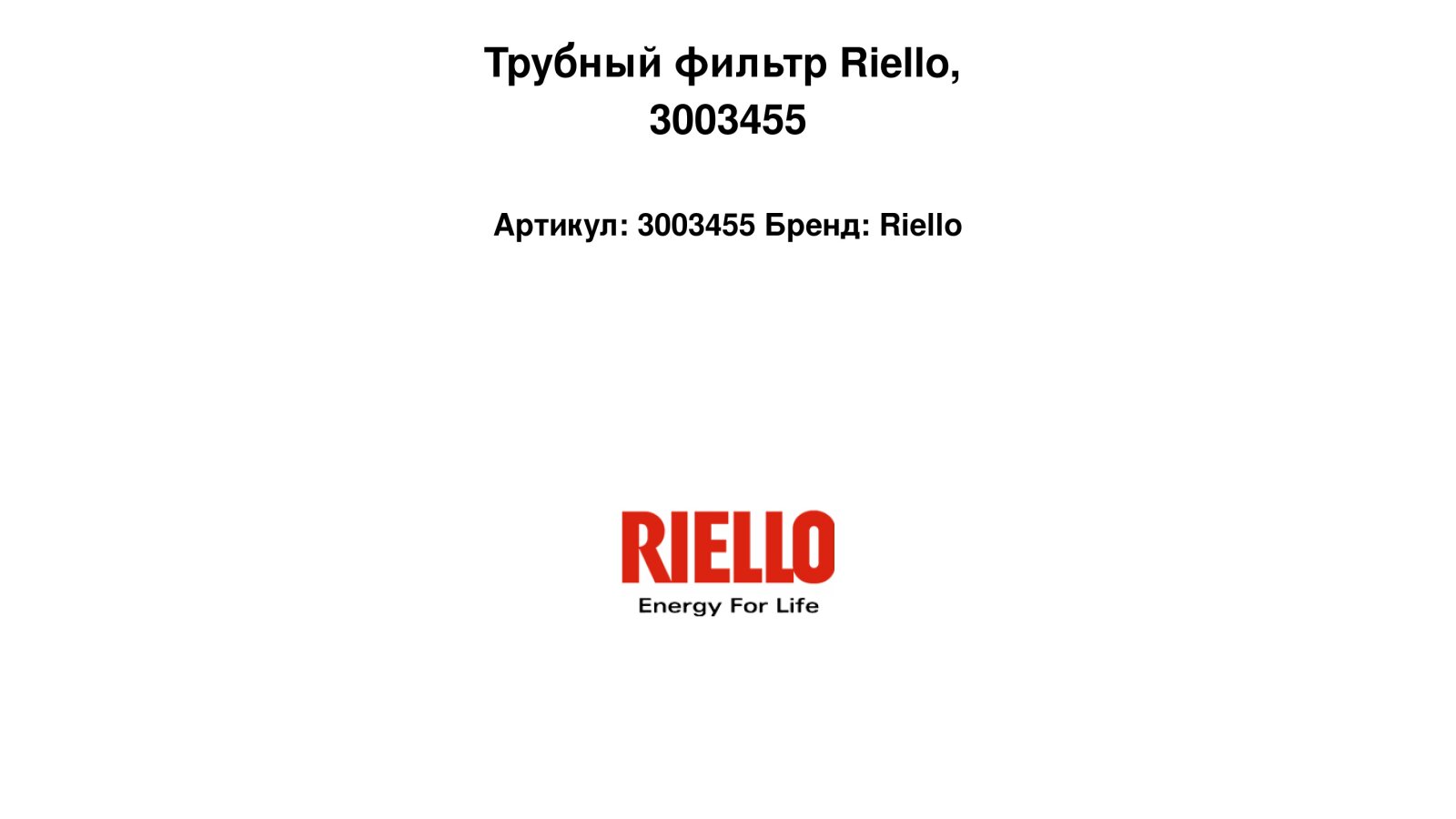 Трубный фильтр Riello, 3003455

Артикул: 3003455 Бренд: Riello

RIELLO
Energy For Life